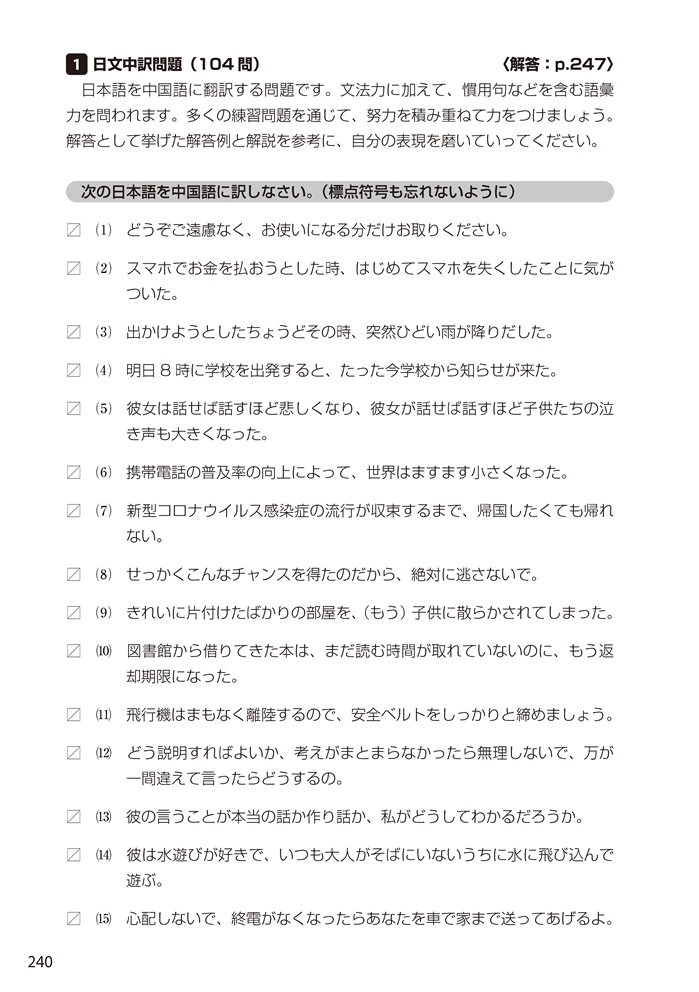 1 日文中訳問題（104 問）　〈解答：p.247〉

日本語を中国語に翻訳する問題です。文法力に加えて、慣用句などを含む語彙力を問われます。多くの練習問題を通じて、努力を積み重ねて力をつけましょう。解答として挙げた解答例と解説を参考に、自分の表現を磨いていってください。

次の日本語を中国語に訳しなさい。（標点符号も忘れないように）

⑴ どうぞご遠慮なく、お使いになる分だけお取りください。

⑵ スマホでお金を払おうとした時、はじめてスマホを失くしたことに気がついた。

⑶ 出かけようとしたちょうどその時、突然ひどい雨が降りだした。

⑷ 明日 8 時に学校を出発すると、たった今学校から知らせが来た。

⑸ 彼女は話せば話すほど悲しくなり、彼女が話せば話すほど子供たちの泣き声も大きくなった。

⑹ 携帯電話の普及率の向上によって、世界はますます小さくなった。

⑺ 新型コロナウイルス感染症の流行が収束するまで、帰国したくても帰れない。

⑻ せっかくこんなチャンスを得たのだから、絶対に逃さないで。

⑼ きれいに片付けたばかりの部屋を、（もう）子供に散らかされてしまった。

⑽ 図書館から借りてきた本は、まだ読む時間が取れていないのに、もう返却期限になった。

⑾ 飛行機はまもなく離陸するので、安全ベルトをしっかりと締めましょう。

⑿ どう説明すればよいか、考えがまとまらなかったら無理しないで、万が一間違えて言ったらどうするの。

⒀ 彼の言うことが本当の話か作り話か、私がどうしてわかるだろうか。

⒁ 彼は水遊びが好きで、いつも大人がそばにいないうちに水に飛び込んで遊ぶ。

⒂ 心配しないで、終電がなくなったらあなたを車で家まで送ってあげるよ。

240